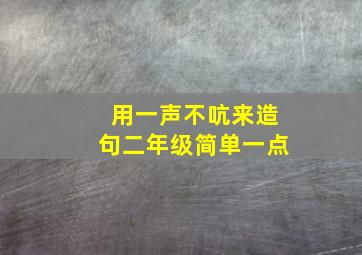 用一声不吭来造句二年级简单一点